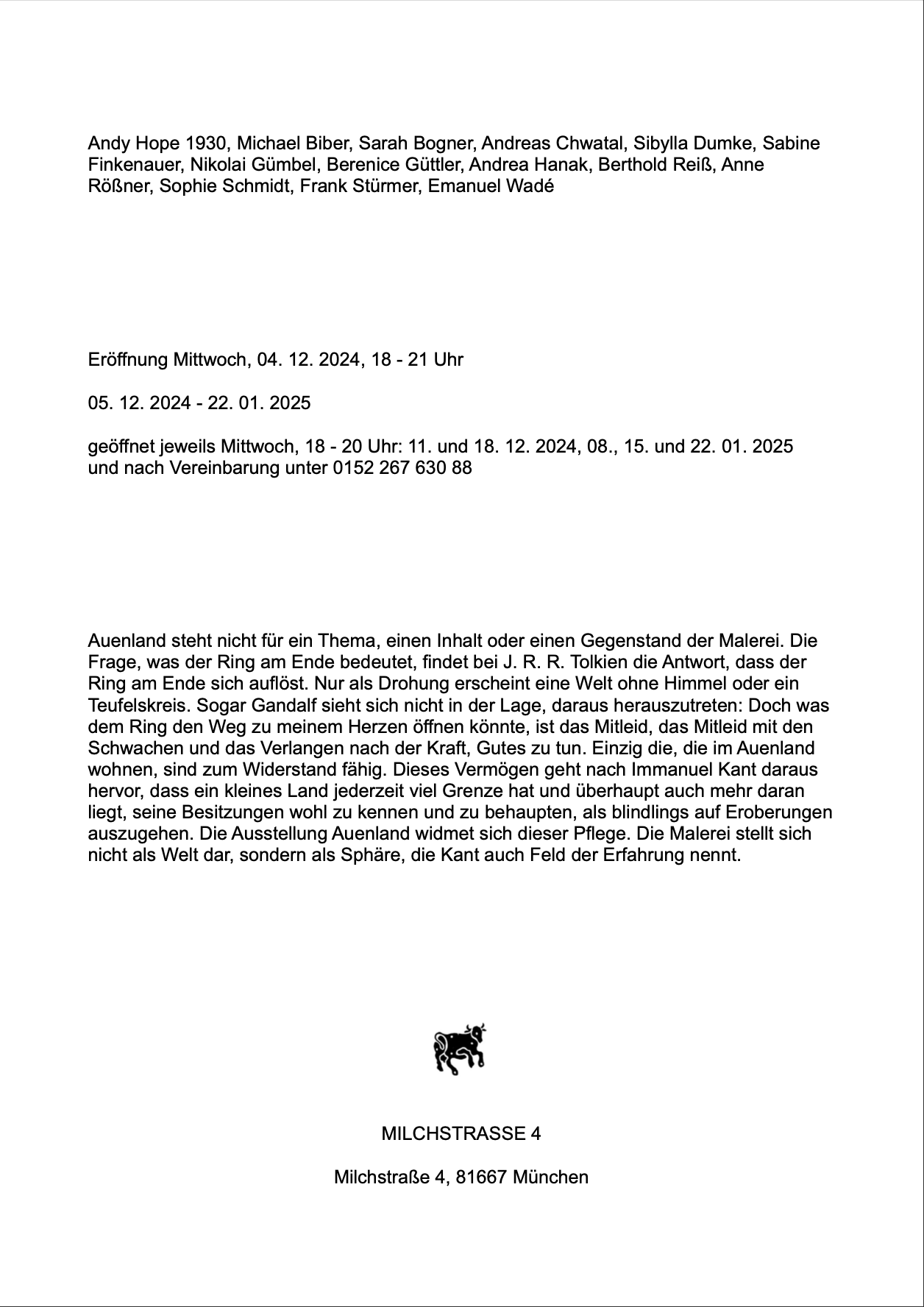 Andy Hope 1930, Michael Biber, Sarah Bogner, Andreas Chwatal, Sibylla Dumke, Sabine Finkenauer, Nikolai Gümbel, Berenice Güttler, Andrea Hanak, Berthold Reiß, Anne Rößner, Sophie Schmidt, Frank Stürmer, Emanuel Wadé

Eröffnung Mittwoch, 04. 12. 2024, 18 - 21 Uhr

05. 12. 2024 - 22. 01. 2025

geöffnet jeweils Mittwoch, 18 - 20 Uhr: 11. und 18. 12. 2024, 08., 15. und 22. 01. 2025 und nach Vereinbarung unter 0152 267 630 88

Auenland steht nicht für ein Thema, einen Inhalt oder einen Gegenstand der Malerei. Die Frage, was der Ring am Ende bedeutet, findet bei J. R. R. Tolkien die Antwort, dass der Ring am Ende sich auflöst. Nur als Drohung erscheint eine Welt ohne Himmel oder ein Teufelskreis. Sogar Gandalf sieht sich nicht in der Lage, daraus herauszutreten: Doch was dem Ring den Weg zu meinem Herzen öffnen könnte, ist das Mitleid, das Mitleid mit den Schwachen und das Verlangen nach der Kraft, Gutes zu tun. Einzig die, die im Auenland wohnen, sind zum Widerstand fähig. Dieses Vermögen geht nach Immanuel Kant daraus hervor, dass ein kleines Land jederzeit viel Grenze hat und überhaupt auch mehr daran liegt, seine Besitzungen wohl zu kennen und zu behaupten, als blindlings auf Eroberungen auszugehen. Die Ausstellung Auenland widmet sich dieser Pflege. Die Malerei stellt sich nicht als Welt dar, sondern als Sphäre, die Kant auch Feld der Erfahrung nennt.

MILCHSTRASSE 4

Milchstraße 4, 81667 München